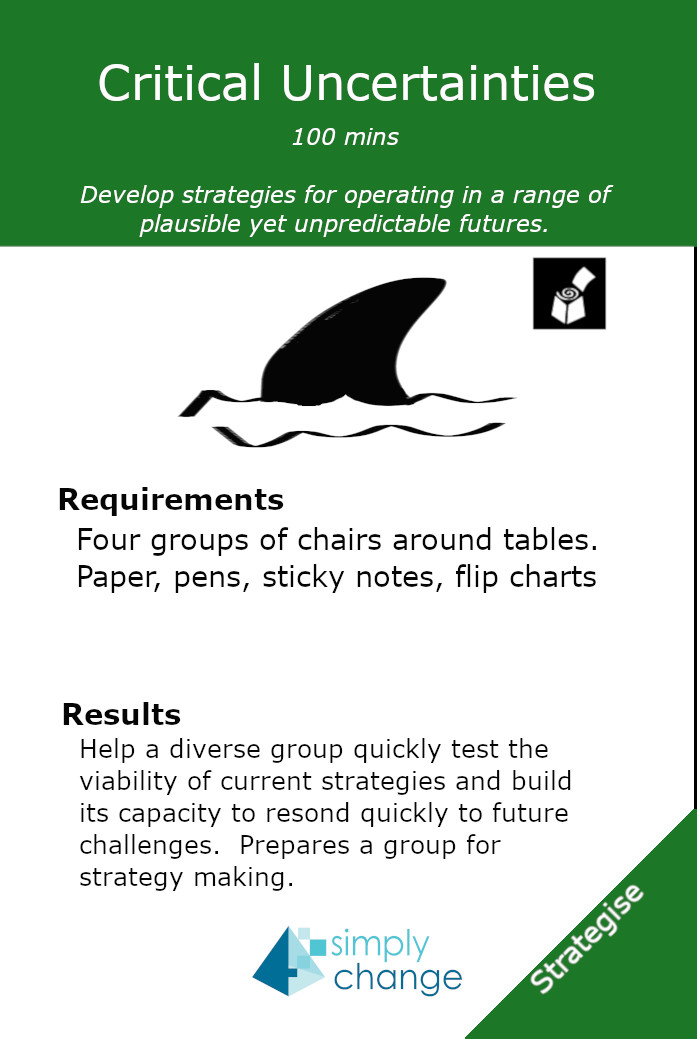 Critical Uncertainties

100 mins

Develop strategies for operating in a range of plausible yet unpredictable futures.

Requirements

Four groups of chairs around tables.
Paper, pens, sticky notes, flip charts

Results

Help a diverse group quickly test the viability of current strategies and build its capacity to resond quickly to future challenges. Prepares a group for strategy making.

simply change

Strategise